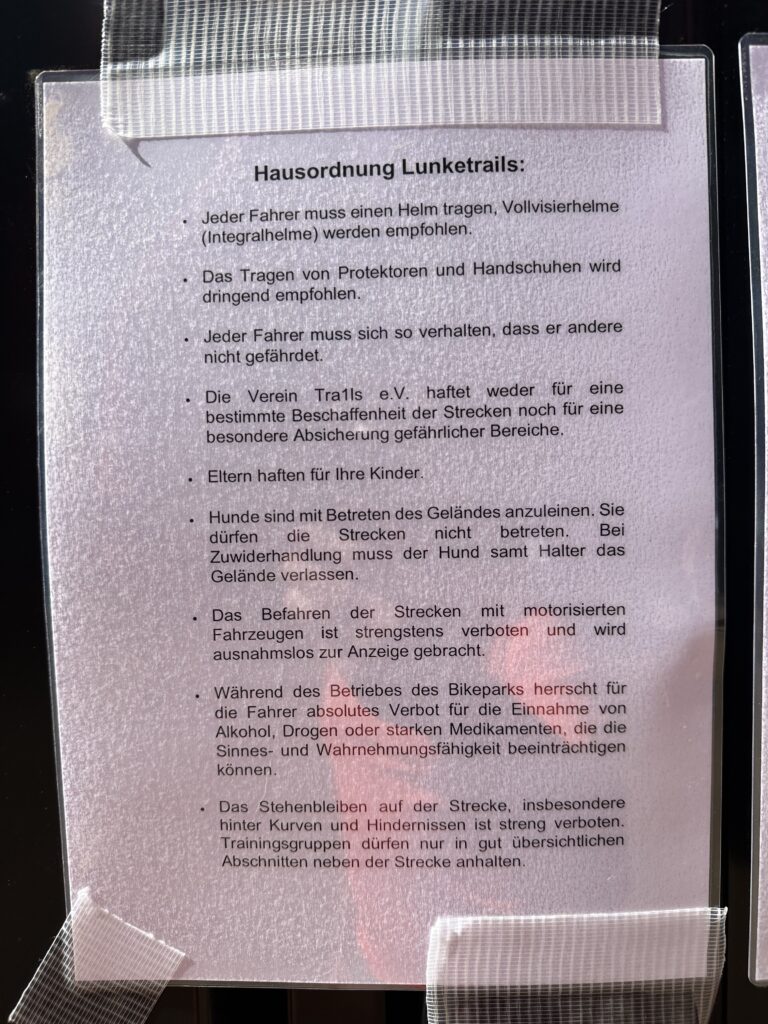 Hausordnung Lunketrails:

• Jeder Fahrer muss einen Helm tragen, Vollvisierhelme (Integralhelme) werden empfohlen.

• Das Tragen von Protektoren und Handschuhen wird dringend empfohlen.

• Jeder Fahrer muss sich so verhalten, dass er andere nicht gefährdet.

• Die Verein Tra1ls e.V. haftet weder für eine bestimmte Beschaffenheit der Strecken noch für eine besondere Absicherung gefährlicher Bereiche.

• Eltern haften für Ihre Kinder.

• Hunde sind mit Betreten des Geländes anzuleinen. Sie dürfen die Strecken nicht betreten. Bei Zuwiderhandlung muss der Hund samt Halter das Gelände verlassen.

• Das Befahren der Strecken mit motorisierten Fahrzeugen ist strengstens verboten und wird ausnahmslos zur Anzeige gebracht.

• Während des Betriebes des Bikeparks herrscht für die Fahrer absolutes Verbot für die Einnahme von Alkohol, Drogen oder starken Medikamenten, die die Sinnes- und Wahrnehmungsfähigkeit beeinträchtigen können.

• Das Stehenbleiben auf der Strecke, insbesondere hinter Kurven und Hindernissen ist streng verboten. Trainingsgruppen dürfen nur in gut übersichtlichen Abschnitten neben der Strecke anhalten.